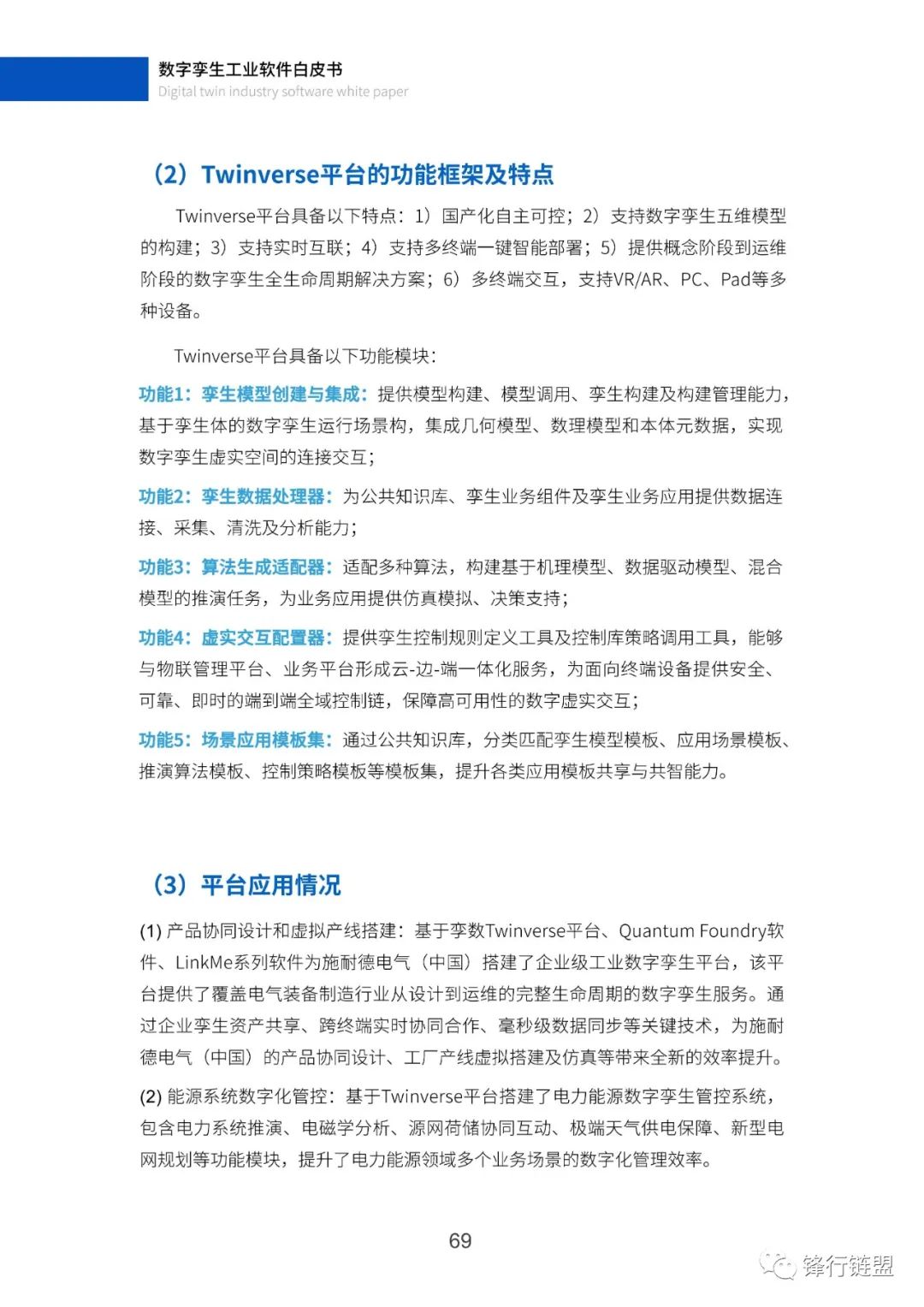 数字孪生工业软件白皮书
Digital twin industry software white paper

（2）Twinverse平台的功能框架及特点

Twinverse平台具备以下特点：1）国产化自主可控；2）支持数字孪生五维模型的构建；3）支持实时互联；4）支持多终端一键智能部署；5）提供概念阶段到运维阶段的数字孪生全生命周期解决方案；6）多终端交互，支持VR/AR、PC、Pad等多种设备。

Twinverse平台具备以下功能模块：

功能1：孪生模型创建与集成：提供模型构建、模型调用、孪生构建及构建管理能力，基于孪生体的数字孪生运行场景构，集成几何模型、数理模型和本体元数据，实现数字孪生虚实空间的连接交互；

功能2：孪生数据处理器：为公共知识库、孪生业务组件及孪生业务应用提供数据连接、采集、清洗及分析能力；

功能3：算法生成适配器：适配多种算法，构建基于机理模型、数据驱动模型、混合模型的推演任务，为业务应用提供仿真模拟、决策支持；

功能4：虚实交互配置器：提供孪生控制规则定义工具及控制库策略调用工具，能够与物联管理平台、业务平台形成云-边-端一体化服务，为面向终端设备提供安全、可靠、即时的端到端全域控制链，保障高可用性的数字虚实交互；

功能5：场景应用模板集：通过公共知识库，分类匹配孪生模型模板、应用场景模板、推演算法模板、控制策略模板等模板集，提升各类应用模板共享与共智能力。

（3）平台应用情况

(1) 产品协同设计和虚拟产线搭建：基于孪数Twinverse平台、Quantum Foundry软件、LinkMe系列软件为施耐德电气（中国）搭建了企业级工业数字孪生平台，该平台提供了覆盖电气装备制造行业从设计到运维的完整生命周期的数字孪生服务。通过企业孪生资产共享、跨终端实时协同合作、毫秒级数据同步等关键技术，为施耐德电气（中国）的产品协同设计、工厂产线虚拟搭建及仿真等带来全新的效率提升。

(2) 能源系统数字化管控：基于Twinverse平台搭建了电力能源数字孪生管控系统，包含电力系统推演、电磁学分析、源网荷储协同互动、极端天气供电保障、新型电网规划等功能模块，提升了电力能源领域多个业务场景的数字化管理效率。

69

锋行链盟